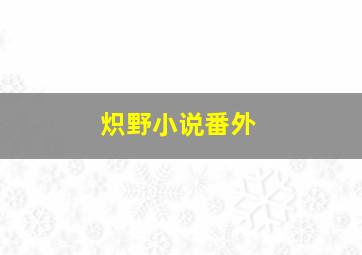 炽野小说番外